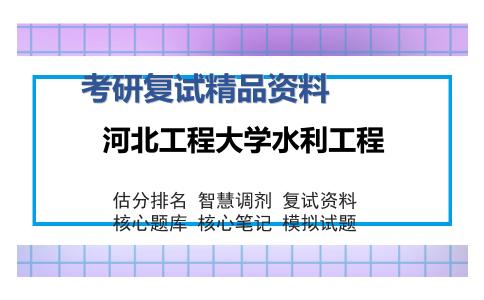 考研复试精品资料

河北工程大学水利工程

估分排名 智慧调剂 复试资料
核心题库 核心笔记 模拟试题